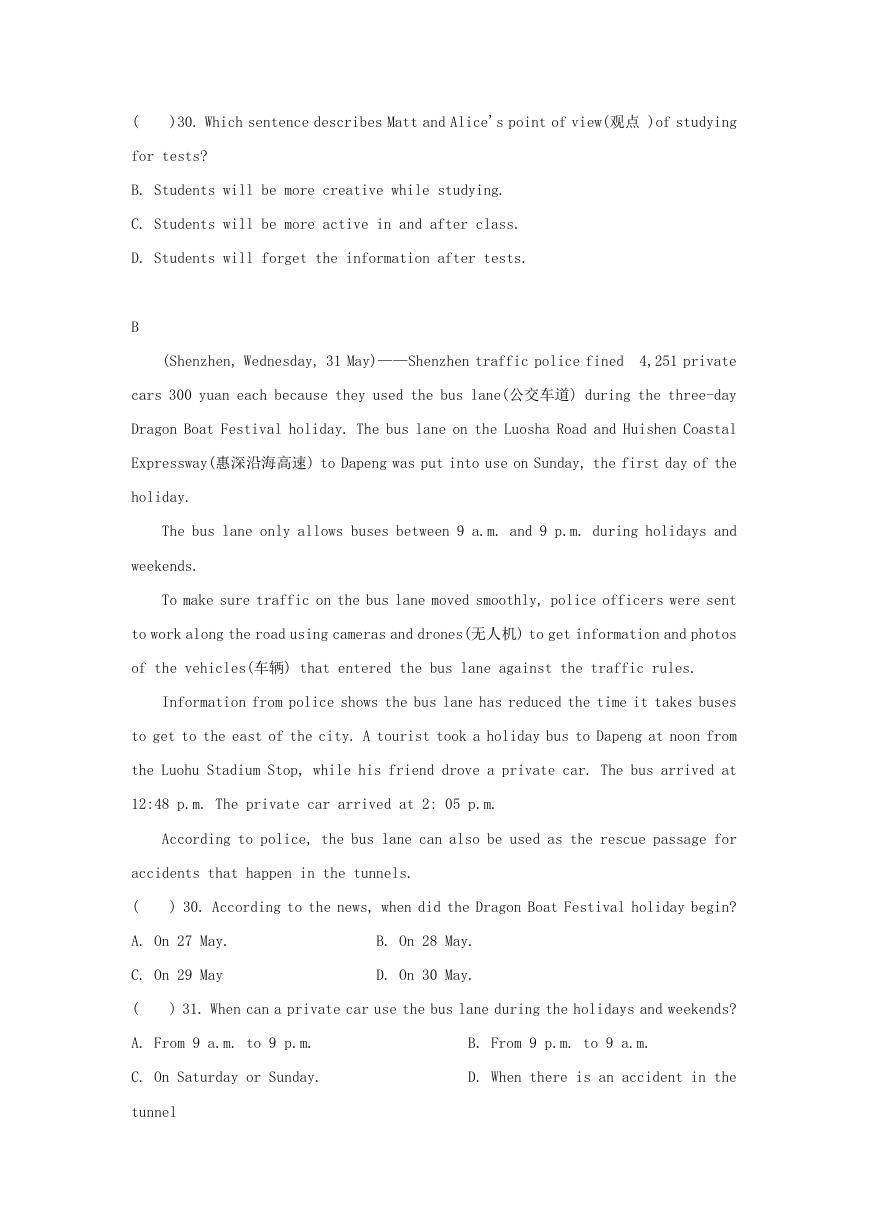 (　　)30. Which sentence describes Matt and Alice's point of view(观点 )of studying for tests?

B. Students will be more creative while studying.

C. Students will be more active in and after class.

D. Students will forget the information after tests.

B

(Shenzhen, Wednesday, 31 May)——Shenzhen traffic police fined 4,251 private cars 300 yuan each because they used the bus lane(公交车道) during the three-day Dragon Boat Festival holiday. The bus lane on the Luosha Road and Huishen Coastal Expressway(惠深沿海高速) to Dapeng was put into use on Sunday, the first day of the holiday.

The bus lane only allows buses between 9 a.m. and 9 p.m. during holidays and weekends.

To make sure traffic on the bus lane moved smoothly, police officers were sent to work along the road using cameras and drones(无人机) to get information and photos of the vehicles(车辆) that entered the bus lane against the traffic rules.

Information from police shows the bus lane has reduced the time it takes buses to get to the east of the city. A tourist took a holiday bus to Dapeng at noon from the Luohu Stadium Stop, while his friend drove a private car. The bus arrived at 12:48 p.m. The private car arrived at 2: 05 p.m.

According to police, the bus lane can also be used as the rescue passage for accidents that happen in the tunnels.

(　　) 30. According to the news, when did the Dragon Boat Festival holiday begin?

A. On 27 May.　　B. On 28 May.

C. On 29 May　　D. On 30 May.

(　　) 31. When can a private car use the bus lane during the holidays and weekends?

A. From 9 a.m. to 9 p.m.　　B. From 9 p.m. to 9 a.m.

C. On Saturday or Sunday.　　D. When there is an accident in the tunnel